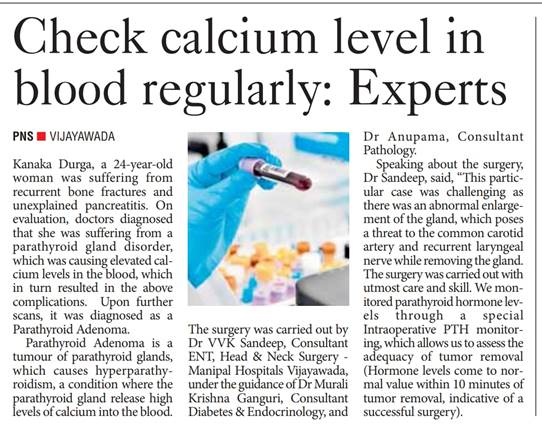 Check calcium level in blood regularly: Experts

PNS ■ VIJAYAWADA

Kanaka Durga, a 24-year-old woman was suffering from recurrent bone fractures and unexplained pancreatitis. On evaluation, doctors diagnosed that she was suffering from a parathyroid gland disorder, which was causing elevated calcium levels in the blood, which in turn resulted in the above complications. Upon further scans, it was diagnosed as a Parathyroid Adenoma.

Parathyroid Adenoma is a tumour of parathyroid glands, which causes hyperparathyroidism, a condition where the parathyroid gland release high levels of calcium into the blood.

The surgery was carried out by Dr VVK Sandeep, Consultant ENT, Head & Neck Surgery - Manipal Hospitals Vijayawada, under the guidance of Dr Murali Krishna Ganguri, Consultant Diabetes & Endocrinology, and Dr Anupama, Consultant Pathology.

Speaking about the surgery, Dr Sandeep, said, "This particular case was challenging as there was an abnormal enlargement of the gland, which poses a threat to the common carotid artery and recurrent laryngeal nerve while removing the gland. The surgery was carried out with utmost care and skill. We monitored parathyroid hormone levels through a special Intraoperative PTH monitoring, which allows us to assess the adequacy of tumor removal (Hormone levels come to normal value within 10 minutes of tumor removal, indicative of a successful surgery).